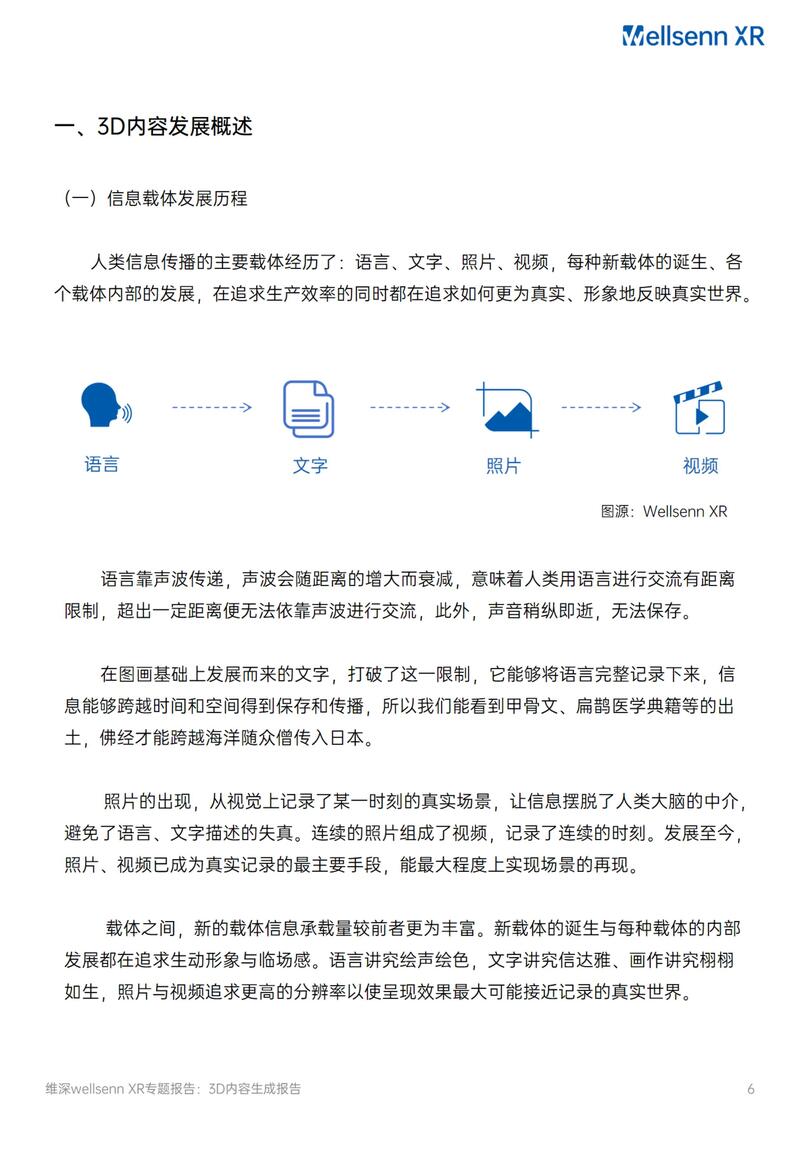 Wellsenn XR

一、3D内容发展概述

（一）信息载体发展历程

人类信息传播的主要载体经历了：语言、文字、照片、视频，每种新载体的诞生、各个载体内部的发展，在追求生产效率的同时都在追求如何更为真实、形象地反映真实世界。

语言

文字

照片

视频

图源：Wellsenn XR

语言靠声波传递，声波会随距离的增大而衰减，意味着人类用语言进行交流有距离限制，超出一定距离便无法依靠声波进行交流，此外，声音稍纵即逝，无法保存。

在图画基础上发展而来的文字，打破了这一限制，它能够将语言完整记录下来，信息能够跨越时间和空间得到保存和传播，所以我们能看到甲骨文、扁鹊医学典籍等的出土，佛经才能跨越海洋随众僧传入日本。

照片的出现，从视觉上记录了某一时刻的真实场景，让信息摆脱了人类大脑的中介，避免了语言、文字描述的失真。连续的照片组成了视频，记录了连续的时刻。发展至今，照片、视频已成为真实记录的最主要手段，能最大程度上实现场景的再现。

载体之间，新的载体信息承载量较前者更为丰富。新载体的诞生与每种载体的内部发展都在追求生动形象与临场感。语言讲究绘声绘色，文字讲究信达雅、画作讲究栩栩如生，照片与视频追求更高的分辨率以使呈现效果最大可能接近记录的真实世界。

维深wellsenn XR专题报告：3D内容生成报告

6